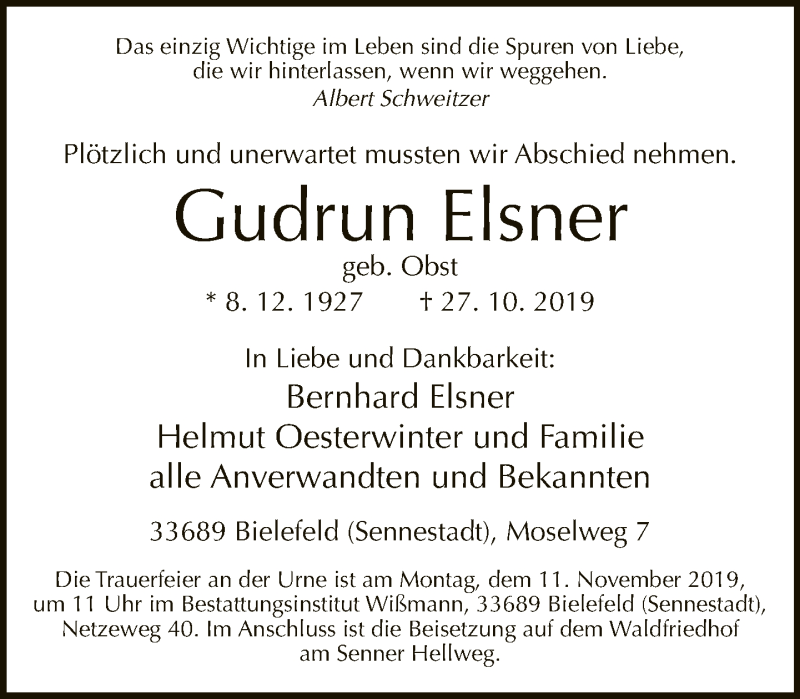 Das einzig Wichtige im Leben sind die Spuren von Liebe, die wir hinterlassen, wenn wir weggehen.
Albert Schweitzer

Plötzlich und unerwartet mussten wir Abschied nehmen.

Gudrun Elsner
geb. Obst
* 8. 12. 1927 † 27. 10. 2019

In Liebe und Dankbarkeit:
Bernhard Elsner
Helmut Oesterwinter und Familie
alle Anverwandten und Bekannten

33689 Bielefeld (Sennestadt), Moselweg 7

Die Trauerfeier an der Urne ist am Montag, dem 11. November 2019, um 11 Uhr im Bestattungsinstitut Wißmann, 33689 Bielefeld (Sennestadt), Netzeweg 40. Im Anschluss ist die Beisetzung auf dem Waldfriedhof am Senner Hellweg.